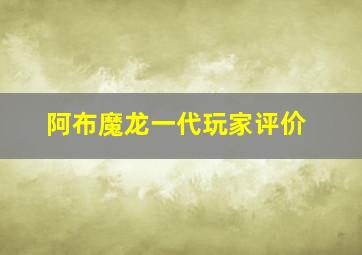 阿布魔龙一代玩家评价